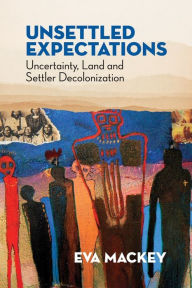 UNSETTLED EXPECTATIONS
Uncertainty, Land and Settler Decolonization

EVA MACKEY